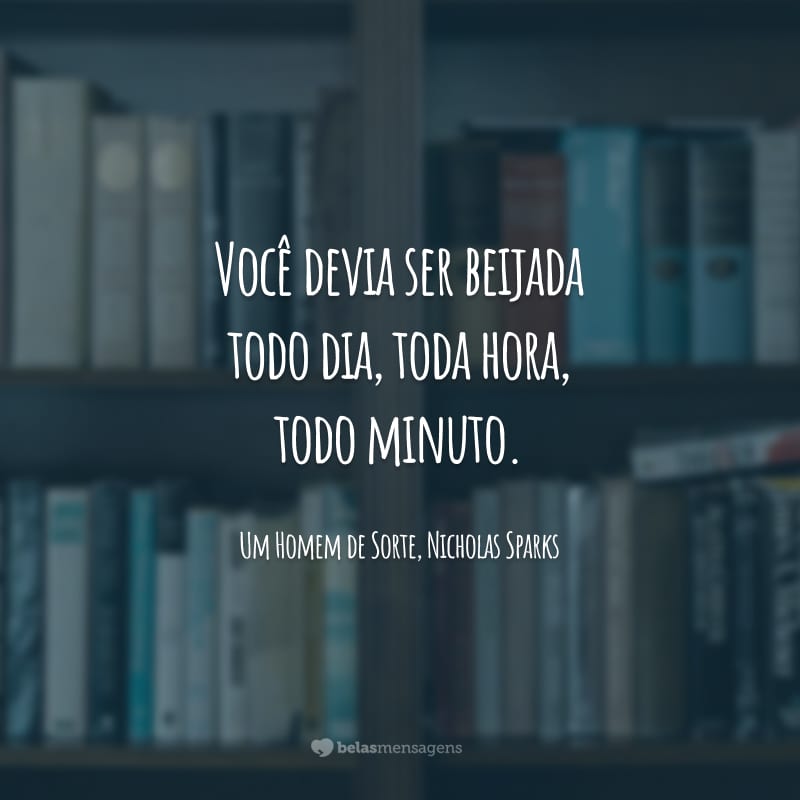 Você devia ser beijada todo dia, toda hora, todo minuto.

Um Homem de Sorte, Nicholas Sparks

belasmensagens